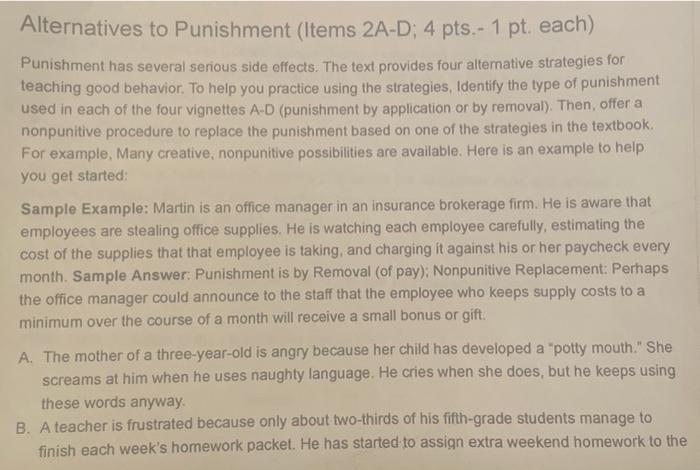 Alternatives to Punishment (Items 2A-D; 4 pts.- 1 pt. each)

Punishment has several serious side effects. The text provides four alternative strategies for teaching good behavior. To help you practice using the strategies, Identify the type of punishment used in each of the four vignettes A-D (punishment by application or by removal). Then, offer a nonpunitive procedure to replace the punishment based on one of the strategies in the textbook. For example, Many creative, nonpunitive possibilities are available. Here is an example to help you get started:

Sample Example: Martin is an office manager in an insurance brokerage firm. He is aware that employees are stealing office supplies. He is watching each employee carefully, estimating the cost of the supplies that that employee is taking, and charging it against his or her paycheck every month. Sample Answer: Punishment is by Removal (of pay); Nonpunitive Replacement: Perhaps the office manager could announce to the staff that the employee who keeps supply costs to a minimum over the course of a month will receive a small bonus or gift.

A. The mother of a three-year-old is angry because her child has developed a "potty mouth." She screams at him when he uses naughty language. He cries when she does, but he keeps using these words anyway.

B. A teacher is frustrated because only about two-thirds of his fifth-grade students manage to finish each week's homework packet. He has started to assign extra weekend homework to the